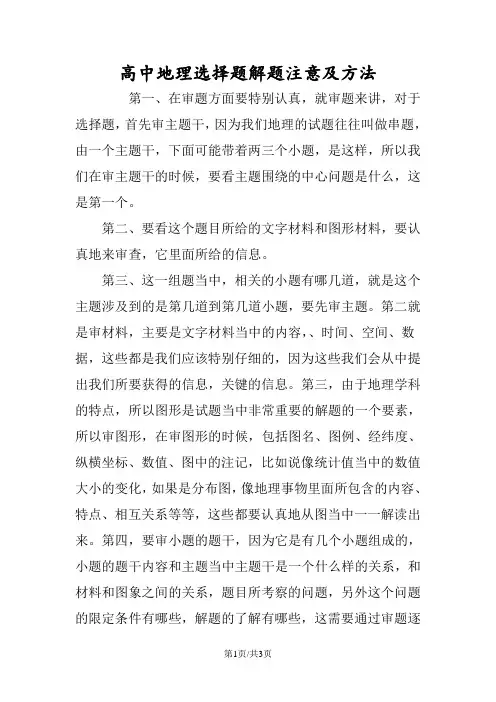 高中地理选择题解题注意及方法

第一、在审题方面要特别认真，就审题来讲，对于选择题，首先审主题干，因为我们地理的试题往往叫做串题，由一个主题干，下面可能带着两三个小题，是这样，所以我们在审主题干的时候，要看主题围绕的中心问题是什么，这是第一个。

第二、要看这个题目所给的文字材料和图形材料，要认真地来审查，它里面所给的信息。

第三、这一组题当中，相关的小题有哪几道，就是这个主题涉及到的是第几道到第几道小题，要先审主题。第二就是审材料，主要是文字材料当中的内容，、时间、空间、数据，这些都是我们应该特别仔细的，因为这些我们会从中提出我们所要获得的信息，关键的信息。第三，由于地理学科的特点，所以图形是试题当中非常重要的解题的一个要素，所以审图形，在审图形的时候，包括图名、图例、经纬度、纵横坐标、数值、图中的注记，比如说像统计值当中的数值大小的变化，如果是分布图，像地理事物里面所包含的内容、特点、相互关系等等，这些都要认真地从图当中一一解读出来。第四，要审小题的题干，因为它是有几个小题组成的，小题的题干内容和主题当中主题干是一个什么样的关系，和材料和图象之间的关系，题目所考察的问题，另外这个问题的限定条件有哪些，解题的了解有哪些，这需要通过审题逐

第1页/共3页